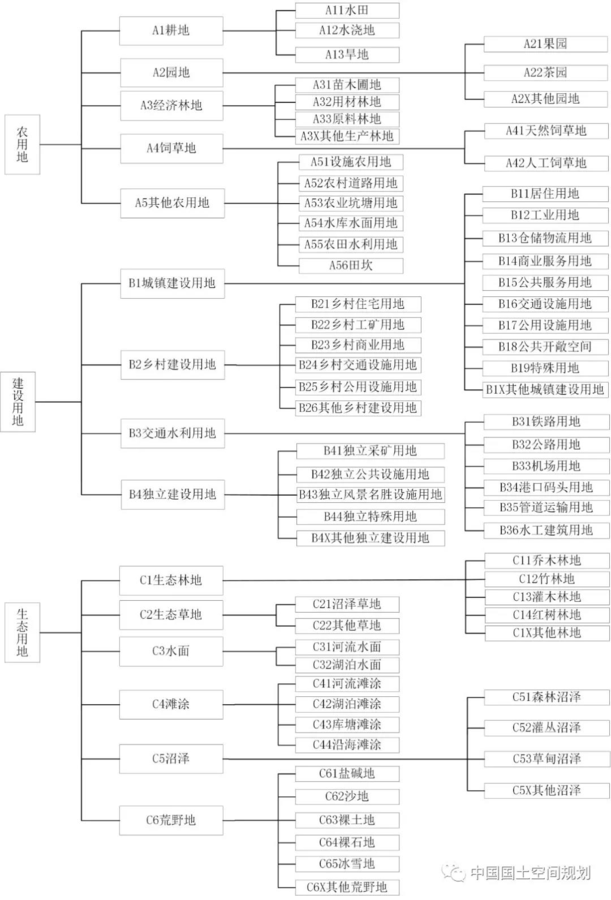 农用地

A1耕地
A11水田
A12水浇地
A13旱地

A2园地
A21果园
A22茶园
A2X其他园地

A3经济林地
A31苗木圃地
A32用材林地
A33原料林地
A3X其他生产林地

A4饲草地
A41天然饲草地
A42人工饲草地

A5其他农用地
A51设施农用地
A52农村道路用地
A53农业坑塘用地
A54水库水面用地
A55农田水利用地
A56田坎

建设用地

B1城镇建设用地
B11居住用地
B12工业用地
B13仓储物流用地
B14商业服务用地
B15公共服务用地
B16交通设施用地
B17公用设施用地
B18公共开敞空间
B19特殊用地
B1X其他城镇建设用地

B2乡村建设用地
B21乡村住宅用地
B22乡村工矿用地
B23乡村商业用地
B24乡村交通设施用地
B25乡村公用设施用地
B26其他乡村建设用地

B3交通水利用地
B31铁路用地
B32公路用地
B33机场用地
B34港口码头用地
B35管道运输用地
B36水工建筑用地

B4独立建设用地
B41独立采矿用地
B42独立公共设施用地
B43独立风景名胜设施用地
B44独立特殊用地
B4X其他独立建设用地

生态用地

C1生态林地
C11乔木林地
C12竹林地
C13灌木林地
C14红树林地
C1X其他林地

C2生态草地
C21沼泽草地
C22其他草地

C3水面
C31河流水面
C32湖泊水面

C4滩涂
C41河流滩涂
C42湖泊滩涂
C43库塘滩涂
C44沿海滩涂

C5沼泽
C51森林沼泽
C52灌丛沼泽
C53草甸沼泽
C5X其他沼泽

C6荒野地
C61盐碱地
C62沙地
C63裸土地
C64裸石地
C65冰雪地
C6X其他荒野地

中国国土空间规划